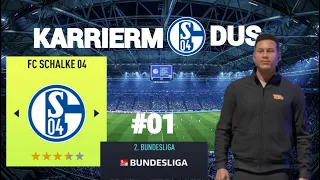 KARRIERM S 04 DUS

FC SCHALKE 04

S 04

#01

2. BUNDESLIGA

BUNDESLIGA